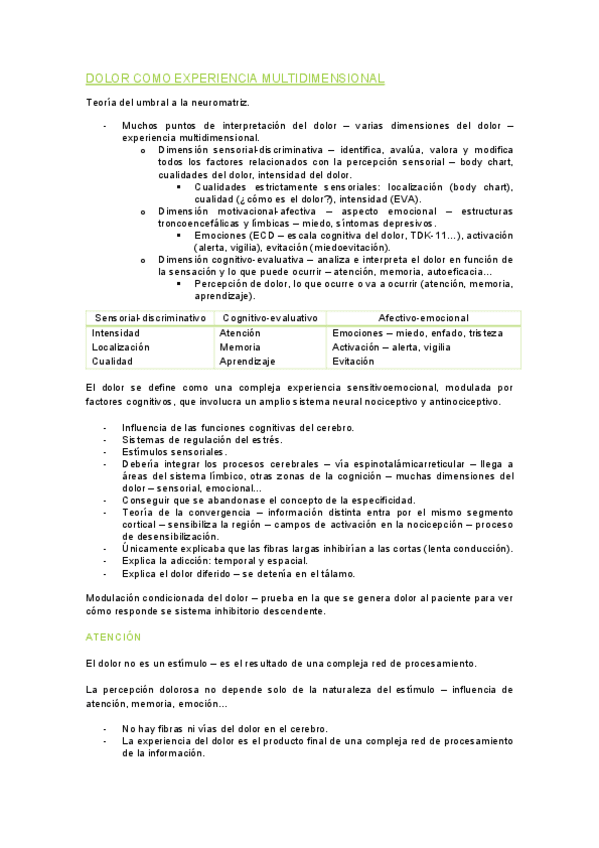 DOLOR COMO EXPERIENCIA MULTIDIMENSIONAL

Teoría del umbral a la neuromatriz.

- Muchos puntos de interpretación del dolor – varias dimensiones del dolor – experiencia multidimensional.
  o Dimensión sensorial-discriminativa – identifica, avalúa, valora y modifica todos los factores relacionados con la percepción sensorial – body chart, cualidades del dolor, intensidad del dolor.
    ▪ Cualidades estrictamente sensoriales: localización (body chart), cualidad (¿cómo es el dolor?), intensidad (EVA).
  o Dimensión motivacional-afectiva – aspecto emocional – estructuras troncoencefálicas y límbicas – miedo, síntomas depresivos.
    ▪ Emociones (ECD – escala cognitiva del dolor, TDK-11…), activación (alerta, vigilia), evitación (miedoevitación).
  o Dimensión cognitivo-evaluativa – analiza e interpreta el dolor en función de la sensación y lo que puede ocurrir – atención, memoria, autoeficacia…
    ▪ Percepción de dolor, lo que ocurre o va a ocurrir (atención, memoria, aprendizaje).

| Sensorial-discriminativo | Cognitivo-evaluativo | Afectivo-emocional |
|---|---|---|
| Intensidad | Atención | Emociones – miedo, enfado, tristeza |
| Localización | Memoria | Activación – alerta, vigilia |
| Cualidad | Aprendizaje | Evitación |

El dolor se define como una compleja experiencia sensitivoemocional, modulada por factores cognitivos, que involucra un amplio sistema neural nociceptivo y antinociceptivo.

- Influencia de las funciones cognitivas del cerebro.
- Sistemas de regulación del estrés.
- Estímulos sensoriales.
- Debería integrar los procesos cerebrales – vía espinotalámicarreticular – llega a áreas del sistema límbico, otras zonas de la cognición – muchas dimensiones del dolor – sensorial, emocional…
- Conseguir que se abandonase el concepto de la especificidad.
- Teoría de la convergencia – información distinta entra por el mismo segmento cortical – sensibiliza la región – campos de activación en la nocicepción – proceso de desensibilización.
- Únicamente explicaba que las fibras largas inhibirían a las cortas (lenta conducción).
- Explica la adicción: temporal y espacial.
- Explica el dolor diferido – se detenía en el tálamo.

Modulación condicionada del dolor – prueba en la que se genera dolor al paciente para ver cómo responde se sistema inhibitorio descendente.

ATENCIÓN

El dolor no es un estímulo – es el resultado de una compleja red de procesamiento.

La percepción dolorosa no depende solo de la naturaleza del estímulo – influencia de atención, memoria, emoción…

- No hay fibras ni vías del dolor en el cerebro.
- La experiencia del dolor es el producto final de una compleja red de procesamiento de la información.